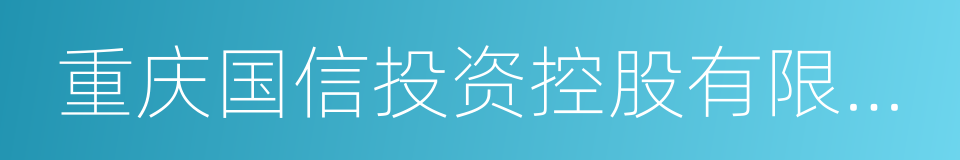 重庆国信投资控股有限...